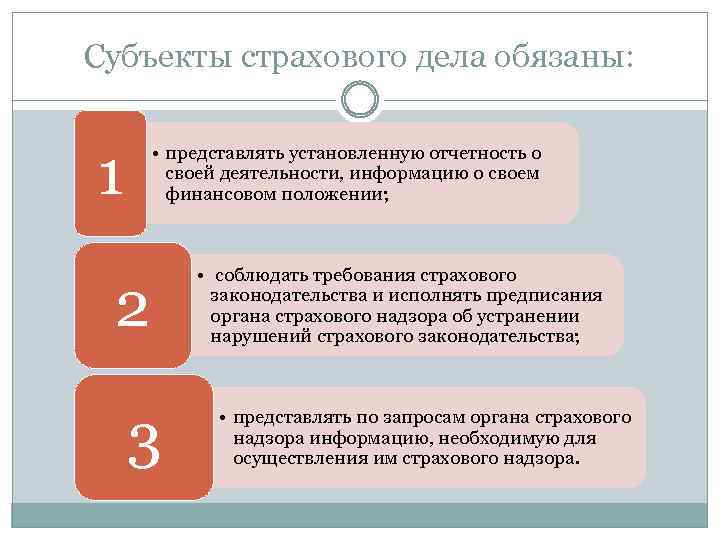 Субъекты страхового дела обязаны:

1

• представлять установленную отчетность о своей деятельности, информацию о своем финансовом положении;

2

• соблюдать требования страхового законодательства и исполнять предписания органа страхового надзора об устранении нарушений страхового законодательства;

3

• представлять по запросам органа страхового надзора информацию, необходимую для осуществления им страхового надзора.